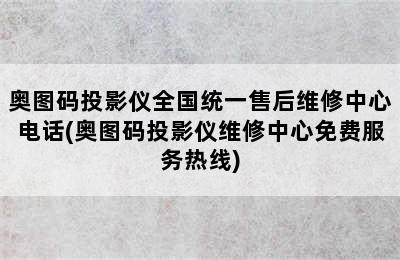 奥图码投影仪全国统一售后维修中心电话(奥图码投影仪维修中心免费服务热线)